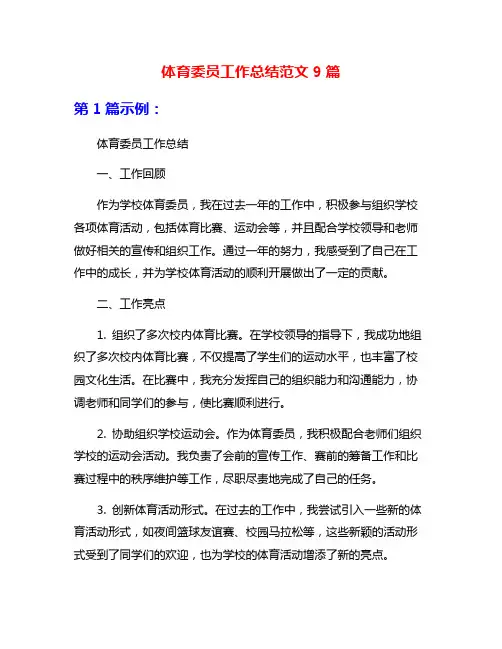 体育委员工作总结范文 9 篇

第 1 篇示例：

体育委员工作总结

一、工作回顾

作为学校体育委员，我在过去一年的工作中，积极参与组织学校各项体育活动，包括体育比赛、运动会等，并且配合学校领导和老师做好相关的宣传和组织工作。通过一年的努力，我感受到了自己在工作中的成长，并为学校体育活动的顺利开展做出了一定的贡献。

二、工作亮点

1. 组织了多次校内体育比赛。在学校领导的指导下，我成功地组织了多次校内体育比赛，不仅提高了学生们的运动水平，也丰富了校园文化生活。在比赛中，我充分发挥自己的组织能力和沟通能力，协调老师和同学们的参与，使比赛顺利进行。

2. 协助组织学校运动会。作为体育委员，我积极配合老师们组织学校的运动会活动。我负责了会前的宣传工作、赛前的筹备工作和比赛过程中的秩序维护等工作，尽职尽责地完成了自己的任务。

3. 创新体育活动形式。在过去的工作中，我尝试引入一些新的体育活动形式，如夜间篮球友谊赛、校园马拉松等，这些新颖的活动形式受到了同学们的欢迎，也为学校的体育活动增添了新的亮点。